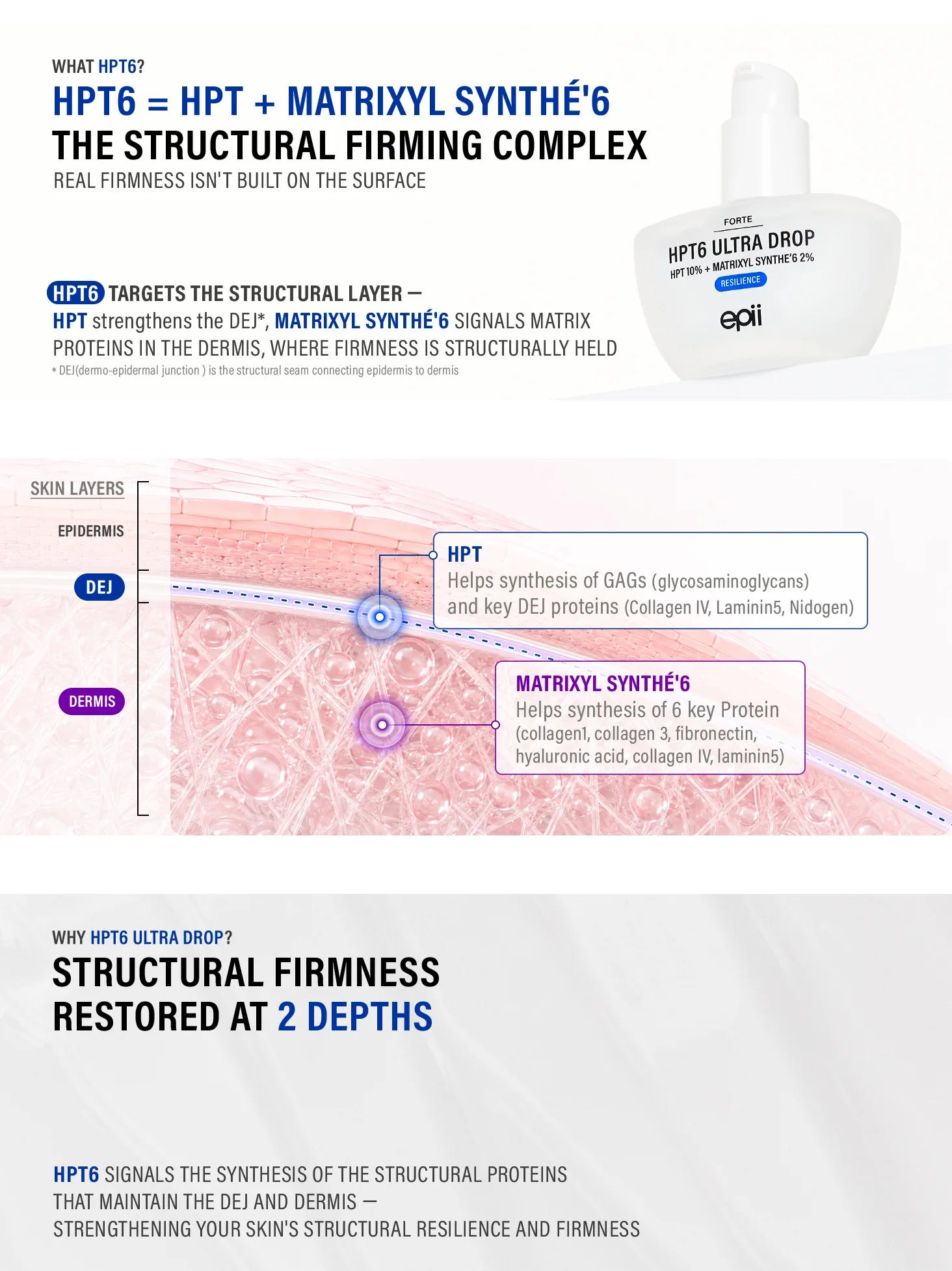 WHAT HPT6?

HPT6 = HPT + MATRIXYL SYNTHÉ'6
THE STRUCTURAL FIRMING COMPLEX

REAL FIRMNESS ISN'T BUILT ON THE SURFACE

FORTE
HPT6 ULTRA DROP
HPT 10% + MATRIXYL SYNTHE'6 2%
RESILIENCE
epii

HPT6 TARGETS THE STRUCTURAL LAYER —
HPT strengthens the DEJ*, MATRIXYL SYNTHÉ'6 SIGNALS MATRIX PROTEINS IN THE DERMIS, WHERE FIRMNESS IS STRUCTURALLY HELD

* DEJ(dermo-epidermal junction ) is the structural seam connecting epidermis to dermis

SKIN LAYERS

EPIDERMIS

DEJ

DERMIS

HPT
Helps synthesis of GAGs (glycosaminoglycans) and key DEJ proteins (Collagen IV, Laminin5, Nidogen)

MATRIXYL SYNTHÉ'6
Helps synthesis of 6 key Protein (collagen1, collagen 3, fibronectin, hyaluronic acid, collagen IV, laminin5)

WHY HPT6 ULTRA DROP?

STRUCTURAL FIRMNESS
RESTORED AT 2 DEPTHS

HPT6 SIGNALS THE SYNTHESIS OF THE STRUCTURAL PROTEINS
THAT MAINTAIN THE DEJ AND DERMIS —
STRENGTHENING YOUR SKIN'S STRUCTURAL RESILIENCE AND FIRMNESS